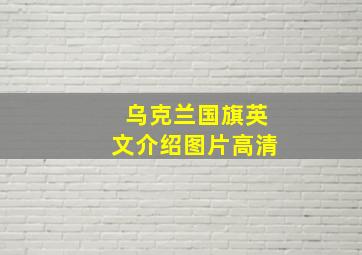 乌克兰国旗英文介绍图片高清